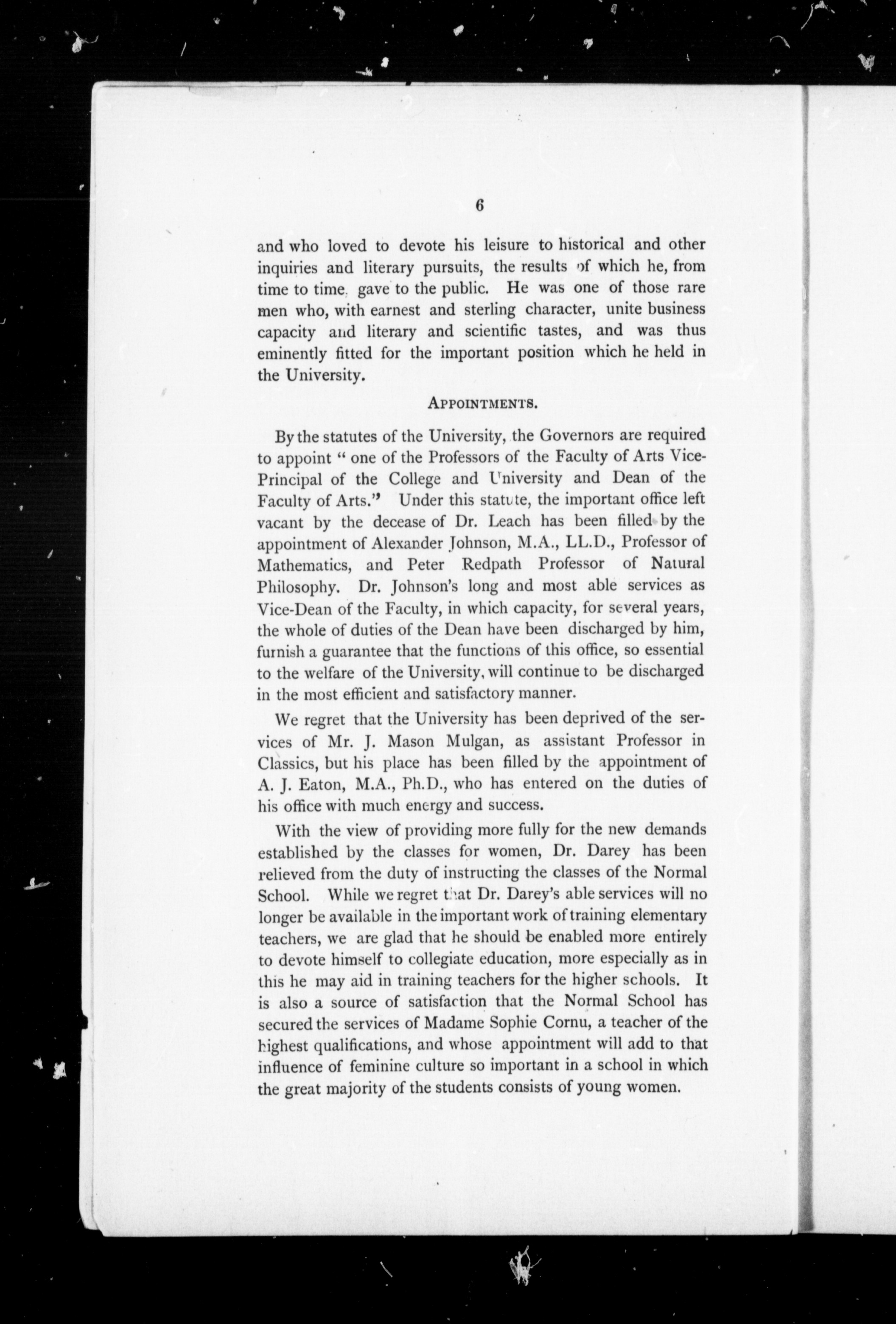 6

and who loved to devote his leisure to historical and other inquiries and literary pursuits, the results of which he, from time to time, gave to the public. He was one of those rare men who, with earnest and sterling character, unite business capacity and literary and scientific tastes, and was thus eminently fitted for the important position which he held in the University.

APPOINTMENTS.

By the statutes of the University, the Governors are required to appoint " one of the Professors of the Faculty of Arts Vice-Principal of the College and University and Dean of the Faculty of Arts." Under this statute, the important office left vacant by the decease of Dr. Leach has been filled by the appointment of Alexander Johnson, M.A., LL.D., Professor of Mathematics, and Peter Redpath Professor of Natural Philosophy. Dr. Johnson's long and most able services as Vice-Dean of the Faculty, in which capacity, for several years, the whole of duties of the Dean have been discharged by him, furnish a guarantee that the functions of this office, so essential to the welfare of the University, will continue to be discharged in the most efficient and satisfactory manner.

We regret that the University has been deprived of the services of Mr. J. Mason Mulgan, as assistant Professor in Classics, but his place has been filled by the appointment of A. J. Eaton, M.A., Ph.D., who has entered on the duties of his office with much energy and success.

With the view of providing more fully for the new demands established by the classes for women, Dr. Darey has been relieved from the duty of instructing the classes of the Normal School. While we regret that Dr. Darey's able services will no longer be available in the important work of training elementary teachers, we are glad that he should be enabled more entirely to devote himself to collegiate education, more especially as in this he may aid in training teachers for the higher schools. It is also a source of satisfaction that the Normal School has secured the services of Madame Sophie Cornu, a teacher of the highest qualifications, and whose appointment will add to that influence of feminine culture so important in a school in which the great majority of the students consists of young women.